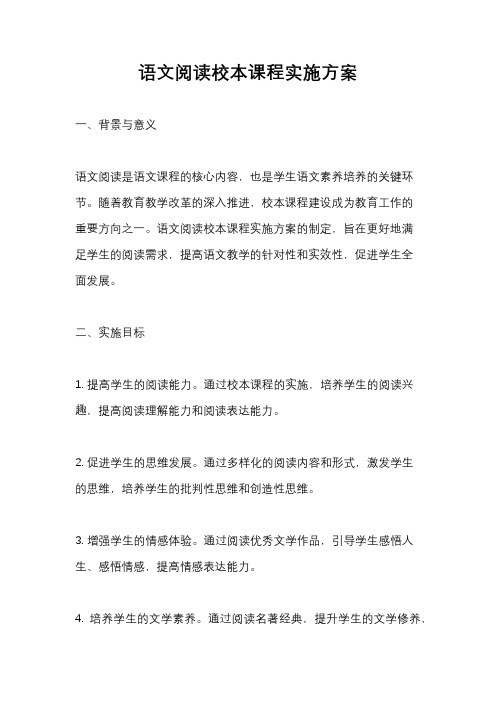 语文阅读校本课程实施方案

一、背景与意义

语文阅读是语文课程的核心内容，也是学生语文素养培养的关键环节。随着教育教学改革的深入推进，校本课程建设成为教育工作的重要方向之一。语文阅读校本课程实施方案的制定，旨在更好地满足学生的阅读需求，提高语文教学的针对性和实效性，促进学生全面发展。

二、实施目标

1. 提高学生的阅读能力。通过校本课程的实施，培养学生的阅读兴趣，提高阅读理解能力和阅读表达能力。

2. 促进学生的思维发展。通过多样化的阅读内容和形式，激发学生的思维，培养学生的批判性思维和创造性思维。

3. 增强学生的情感体验。通过阅读优秀文学作品，引导学生感悟人生、感悟情感，提高情感表达能力。

4. 培养学生的文学素养。通过阅读名著经典，提升学生的文学修养，